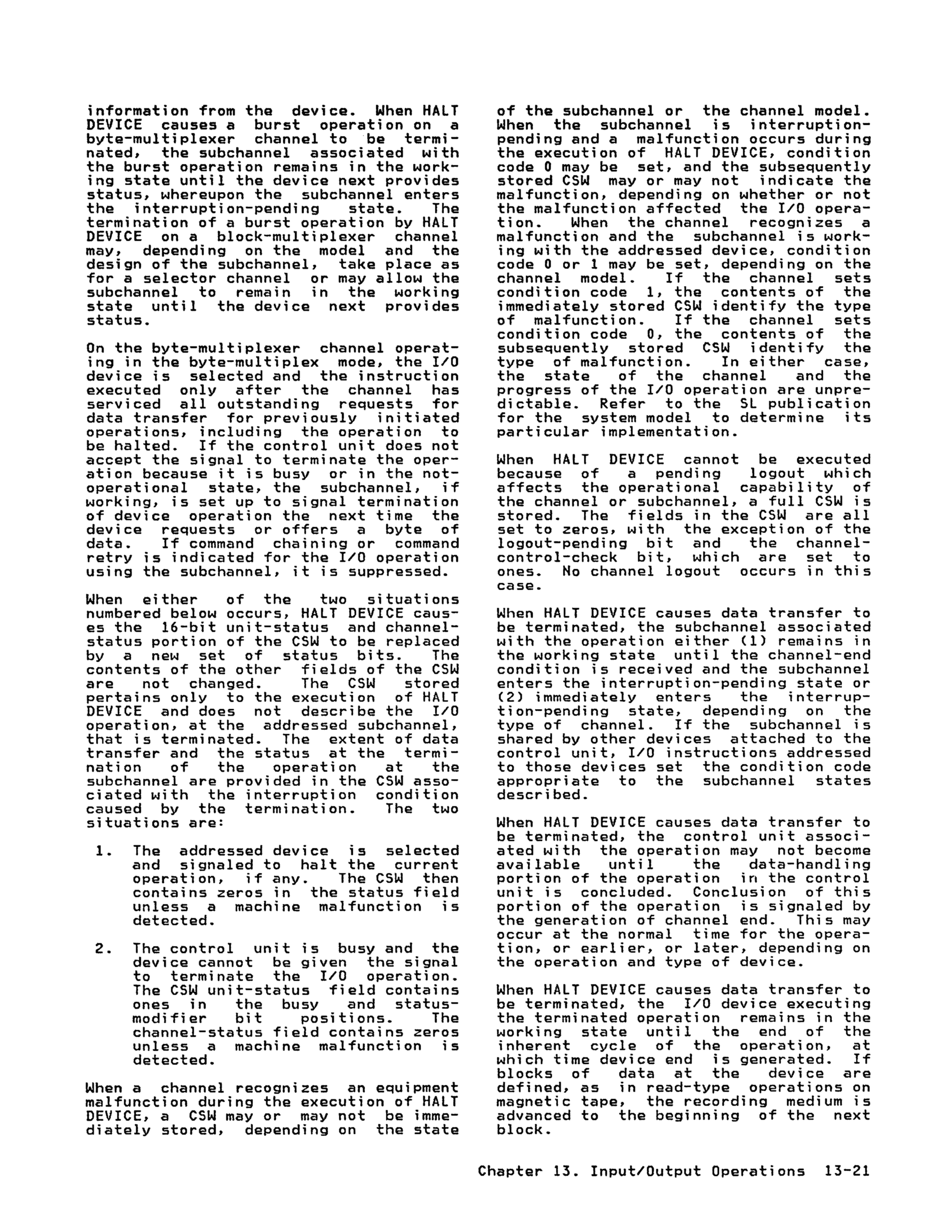 information from the device. When HALT DEVICE causes a burst operation on a byte-multiplexer channel to be terminated, the subchannel associated with the burst operation remains in the working state until the device next provides status, whereupon the subchannel enters the interruption-pending state. The termination of a burst operation by HALT DEVICE on a block-multiplexer channel may, depending on the model and the design of the subchannel, take place as for a selector channel or may allow the subchannel to remain in the working state until the device next provides status.

On the byte-multiplexer channel operating in the byte-multiplex mode, the I/O device is selected and the instruction executed only after the channel has serviced all outstanding requests for data transfer for previously initiated operations, including the operation to be halted. If the control unit does not accept the signal to terminate the operation because it is busy or in the not-operational state, the subchannel, if working, is set up to signal termination of device operation the next time the device requests or offers a byte of data. If command chaining or command retry is indicated for the I/O operation using the subchannel, it is suppressed.

When either of the two situations numbered below occurs, HALT DEVICE causes the 16-bit unit-status and channel-status portion of the CSW to be replaced by a new set of status bits. The contents of the other fields of the CSW are not changed. The CSW stored pertains only to the execution of HALT DEVICE and does not describe the I/O operation, at the addressed subchannel, that is terminated. The extent of data transfer and the status at the termination of the operation at the subchannel are provided in the CSW associated with the interruption condition caused by the termination. The two situations are:

1. The addressed device is selected and signaled to halt the current operation, if any. The CSW then contains zeros in the status field unless a machine malfunction is detected.

2. The control unit is busy and the device cannot be given the signal to terminate the I/O operation. The CSW unit-status field contains ones in the busy and status-modifier bit positions. The channel-status field contains zeros unless a machine malfunction is detected.

When a channel recognizes an equipment malfunction during the execution of HALT DEVICE, a CSW may or may not be immediately stored, depending on the state of the subchannel or the channel model. When the subchannel is interruption-pending and a malfunction occurs during the execution of HALT DEVICE, condition code 0 may be set, and the subsequently stored CSW may or may not indicate the malfunction, depending on whether or not the malfunction affected the I/O operation. When the channel recognizes a malfunction and the subchannel is working with the addressed device, condition code 0 or 1 may be set, depending on the channel model. If the channel sets condition code 1, the contents of the immediately stored CSW identify the type of malfunction. If the channel sets condition code 0, the contents of the subsequently stored CSW identify the type of malfunction. In either case, the state of the channel and the progress of the I/O operation are unpredictable. Refer to the SL publication for the system model to determine its particular implementation.

When HALT DEVICE cannot be executed because of a pending logout which affects the operational capability of the channel or subchannel, a full CSW is stored. The fields in the CSW are all set to zeros, with the exception of the logout-pending bit and the channel-control-check bit, which are set to ones. No channel logout occurs in this case.

When HALT DEVICE causes data transfer to be terminated, the subchannel associated with the operation either (1) remains in the working state until the channel-end condition is received and the subchannel enters the interruption-pending state or (2) immediately enters the interruption-pending state, depending on the type of channel. If the subchannel is shared by other devices attached to the control unit, I/O instructions addressed to those devices set the condition code appropriate to the subchannel states described.

When HALT DEVICE causes data transfer to be terminated, the control unit associated with the operation may not become available until the data-handling portion of the operation in the control unit is concluded. Conclusion of this portion of the operation is signaled by the generation of channel end. This may occur at the normal time for the operation, or earlier, or later, depending on the operation and type of device.

When HALT DEVICE causes data transfer to be terminated, the I/O device executing the terminated operation remains in the working state until the end of the inherent cycle of the operation, at which time device end is generated. If blocks of data at the device are defined, as in read-type operations on magnetic tape, the recording medium is advanced to the beginning of the next block.

Chapter 13. Input/Output Operations 13-21